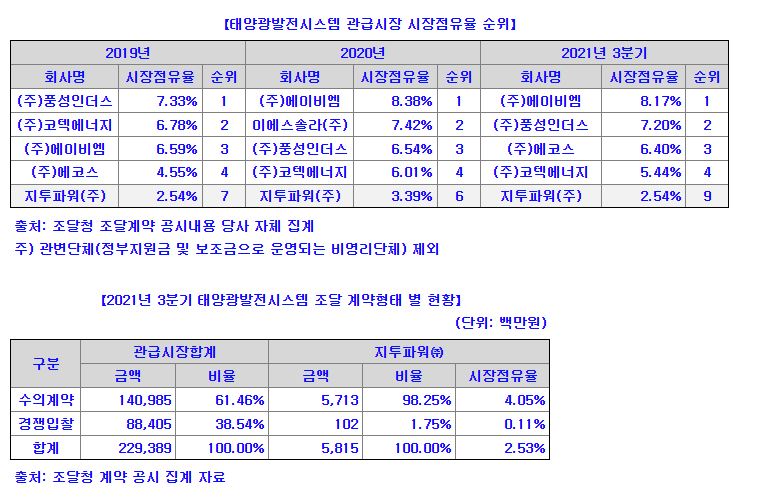 【태양광발전시스템 관급시장 시장점유율 순위】

| 2019년 | | | 2020년 | | | 2021년 3분기 | | |
|---|---|---|---|---|---|---|---|---|
| 회사명 | 시장점유율 | 순위 | 회사명 | 시장점유율 | 순위 | 회사명 | 시장점유율 | 순위 |
| (주)풍성인더스 | 7.33% | 1 | (주)에이비엠 | 8.38% | 1 | (주)에이비엠 | 8.17% | 1 |
| (주)코텍에너지 | 6.78% | 2 | 이에스솔라(주) | 7.42% | 2 | (주)풍성인더스 | 7.20% | 2 |
| (주)에이비엠 | 6.59% | 3 | (주)풍성인더스 | 6.54% | 3 | (주)에코스 | 6.40% | 3 |
| (주)에코스 | 4.55% | 4 | (주)코텍에너지 | 6.01% | 4 | (주)코텍에너지 | 5.44% | 4 |
| 지투파워(주) | 2.54% | 7 | 지투파워(주) | 3.39% | 6 | 지투파워(주) | 2.54% | 9 |

출처: 조달청 조달계약 공시내용 당사 자체 집계
주) 관변단체(정부지원금 및 보조금으로 운영되는 비영리단체) 제외

【2021년 3분기 태양광발전시스템 조달 계약형태 별 현황】
(단위: 백만원)

| 구분 | 관급시장합계 | | 지투파워㈜ | | |
|---|---|---|---|---|---|
| | 금액 | 비율 | 금액 | 비율 | 시장점유율 |
| 수의계약 | 140,985 | 61.46% | 5,713 | 98.25% | 4.05% |
| 경쟁입찰 | 88,405 | 38.54% | 102 | 1.75% | 0.11% |
| 합계 | 229,389 | 100.00% | 5,815 | 100.00% | 2.53% |

출처: 조달청 계약 공시 집계 자료